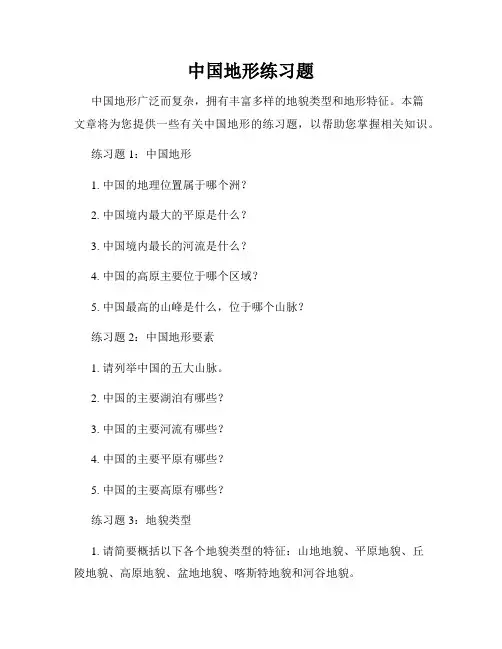 中国地形练习题

中国地形广泛而复杂，拥有丰富多样的地貌类型和地形特征。本篇文章将为您提供一些有关中国地形的练习题，以帮助您掌握相关知识。

练习题 1：中国地形

1. 中国的地理位置属于哪个洲？

2. 中国境内最大的平原是什么？

3. 中国境内最长的河流是什么？

4. 中国的高原主要位于哪个区域？

5. 中国最高的山峰是什么，位于哪个山脉？

练习题 2：中国地形要素

1. 请列举中国的五大山脉。

2. 中国的主要湖泊有哪些？

3. 中国的主要河流有哪些？

4. 中国的主要平原有哪些？

5. 中国的主要高原有哪些？

练习题 3：地貌类型

1. 请简要概括以下各个地貌类型的特征：山地地貌、平原地貌、丘陵地貌、高原地貌、盆地地貌、喀斯特地貌和河谷地貌。